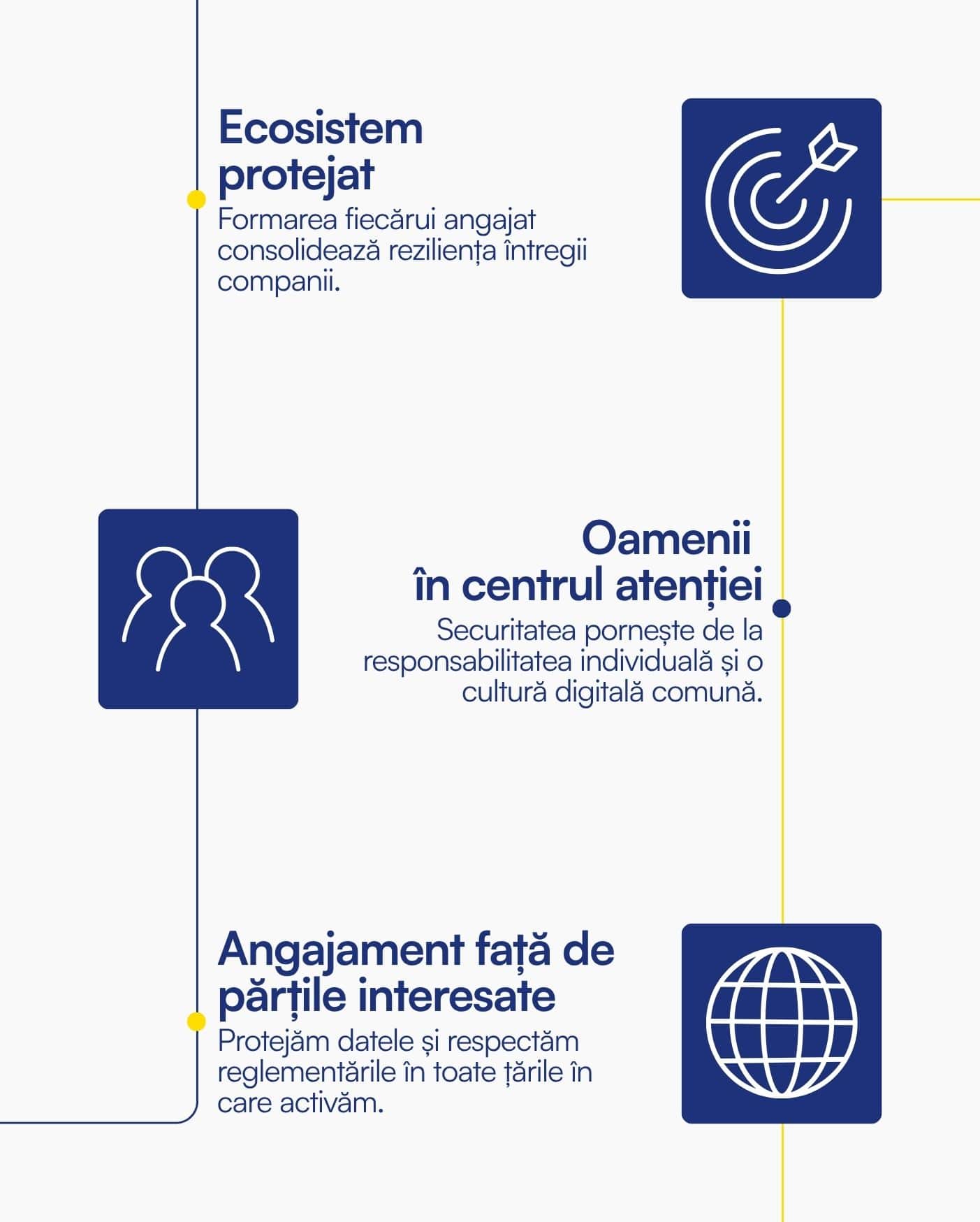 Ecosistem protejat

Formarea fiecărui angajat consolidează reziliența întregii companii.

Oamenii în centrul atenției

Securitatea pornește de la responsabilitatea individuală și o cultură digitală comună.

Angajament față de părțile interesate

Protejăm datele și respectăm reglementările în toate țările în care activăm.